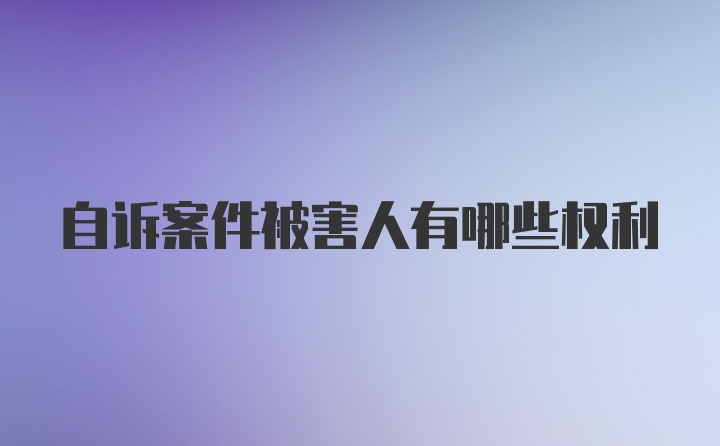 自诉案件被害人有哪些权利